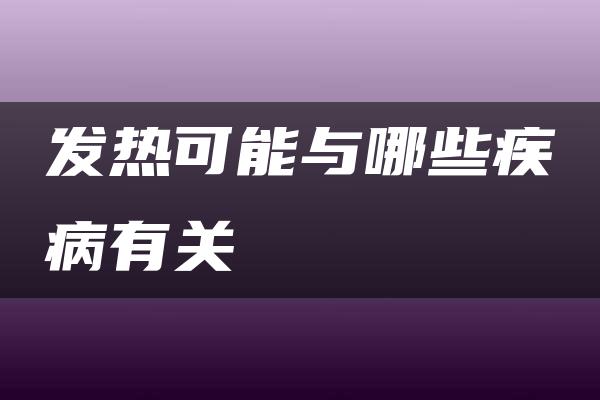 发热可能与哪些疾病有关